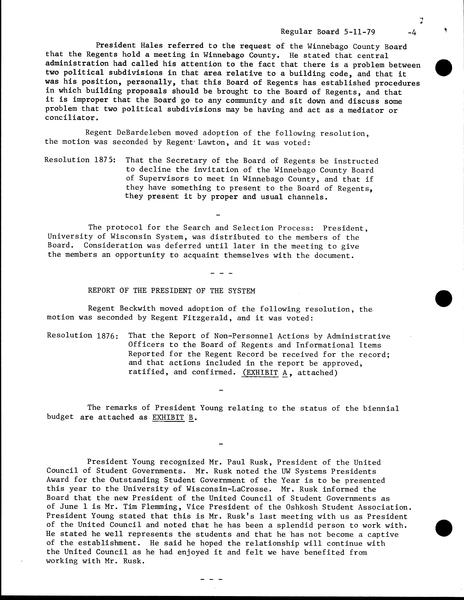 Regular Board 5-11-79 -4

President Hales referred to the request of the Winnebago County Board that the Regents hold a meeting in Winnebago County. He stated that central administration had called his attention to the fact that there is a problem between two political subdivisions in that area relative to a building code, and that it was his position, personally, that this Board of Regents has established procedures in which building proposals should be brought to the Board of Regents, and that it is improper that the Board go to any community and sit down and discuss some problem that two political subdivisions may be having and act as a mediator or conciliator.

Regent DeBardeleben moved adoption of the following resolution, the motion was seconded by Regent Lawton, and it was voted:

Resolution 1875: That the Secretary of the Board of Regents be instructed to decline the invitation of the Winnebago County Board of Supervisors to meet in Winnebago County, and that if they have something to present to the Board of Regents, they present it by proper and usual channels.

-

The protocol for the Search and Selection Process: President, University of Wisconsin System, was distributed to the members of the Board. Consideration was deferred until later in the meeting to give the members an opportunity to acquaint themselves with the document.

- - -

REPORT OF THE PRESIDENT OF THE SYSTEM

Regent Beckwith moved adoption of the following resolution, the motion was seconded by Regent Fitzgerald, and it was voted:

Resolution 1876: That the Report of Non-Personnel Actions by Administrative Officers to the Board of Regents and Informational Items Reported for the Regent Record be received for the record; and that actions included in the report be approved, ratified, and confirmed. (EXHIBIT A, attached)

-

The remarks of President Young relating to the status of the biennial budget are attached as EXHIBIT B.

-

President Young recognized Mr. Paul Rusk, President of the United Council of Student Governments. Mr. Rusk noted the UW Systems Presidents Award for the Outstanding Student Government of the Year is to be presented this year to the University of Wisconsin-LaCrosse. Mr. Rusk informed the Board that the new President of the United Council of Student Governments as of June 1 is Mr. Tim Flemming, Vice President of the Oshkosh Student Association. President Young stated that this is Mr. Rusk's last meeting with us as President of the United Council and noted that he has been a splendid person to work with. He stated he well represents the students and that he has not become a captive of the establishment. He said he hoped the relationship will continue with the United Council as he had enjoyed it and felt we have benefited from working with Mr. Rusk.

- - -